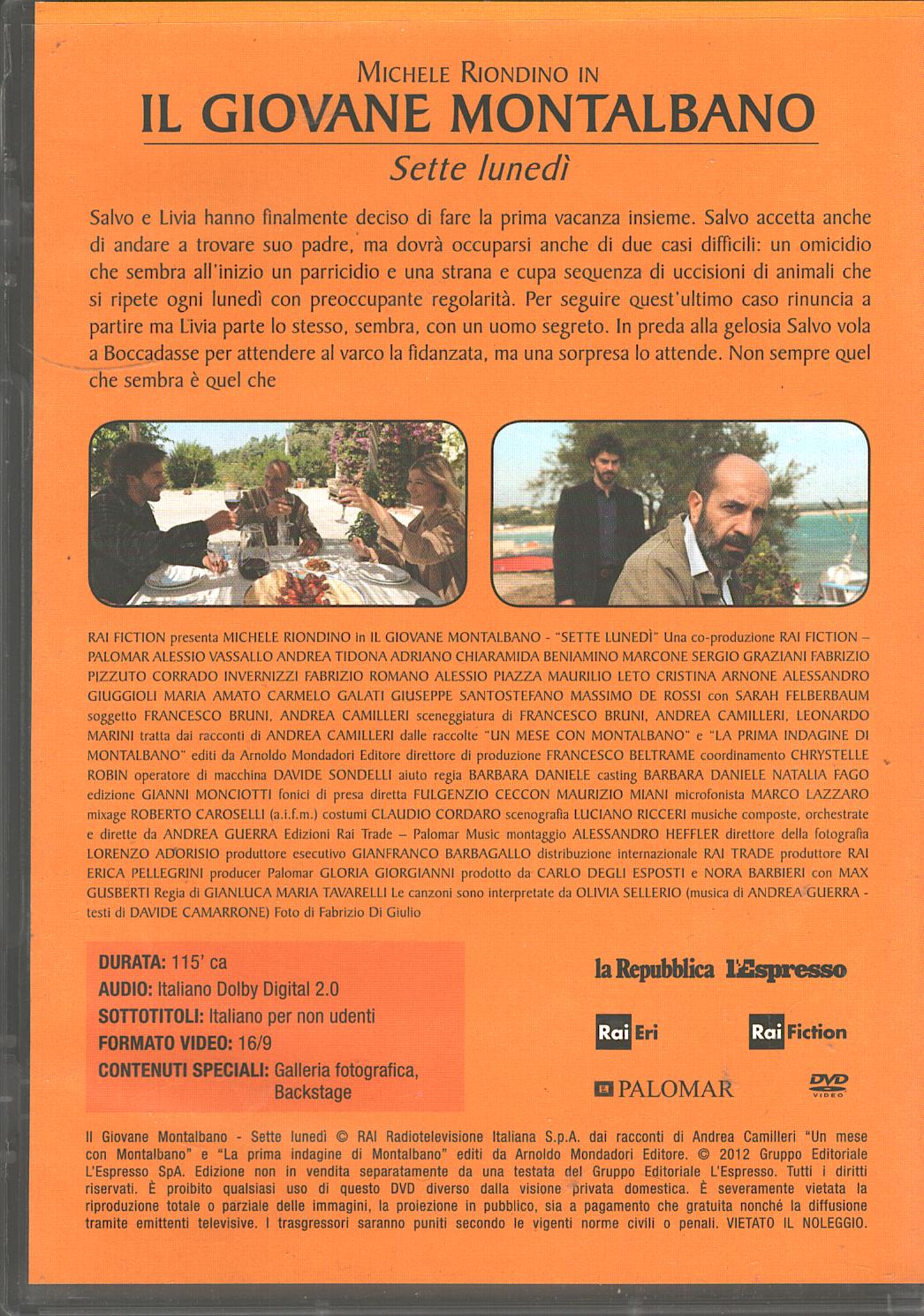 MICHELE RIONDINO IN
IL GIOVANE MONTALBANO
Sette lunedì

Salvo e Livia hanno finalmente deciso di fare la prima vacanza insieme. Salvo accetta anche di andare a trovare suo padre, ma dovrà occuparsi anche di due casi difficili: un omicidio che sembra all'inizio un parricidio e una strana e cupa sequenza di uccisioni di animali che si ripete ogni lunedì con preoccupante regolarità. Per seguire quest'ultimo caso rinuncia a partire ma Livia parte lo stesso, sembra, con un uomo segreto. In preda alla gelosia Salvo vola a Boccadasse per attendere al varco la fidanzata, ma una sorpresa lo attende. Non sempre quel che sembra è quel che

RAI FICTION presenta MICHELE RIONDINO in IL GIOVANE MONTALBANO - "SETTE LUNEDÌ" Una co-produzione RAI FICTION – PALOMAR ALESSIO VASSALLO ANDREA TIDONA ADRIANO CHIARAMIDA BENIAMINO MARCONE SERGIO GRAZIANI FABRIZIO PIZZUTO CORRADO INVERNIZZI FABRIZIO ROMANO ALESSIO PIAZZA MAURILIO LETO CRISTINA ARNONE ALESSANDRO GIUGGIOLI MARIA AMATO CARMELO GALATI GIUSEPPE SANTOSTEFANO MASSIMO DE ROSSI con SARAH FELBERBAUM soggetto FRANCESCO BRUNI, ANDREA CAMILLERI sceneggiatura di FRANCESCO BRUNI, ANDREA CAMILLERI, LEONARDO MARINI tratta dai racconti di ANDREA CAMILLERI dalle raccolte "UN MESE CON MONTALBANO" e "LA PRIMA INDAGINE DI MONTALBANO" editi da Arnoldo Mondadori Editore direttore di produzione FRANCESCO BELTRAME coordinamento CHRYSTELLE ROBIN operatore di macchina DAVIDE SONDELLI aiuto regia BARBARA DANIELE casting BARBARA DANIELE NATALIA FAGO edizione GIANNI MONCIOTTI fonici di presa diretta FULGENZIO CECCON MAURIZIO MIANI microfonista MARCO LAZZARO mixage ROBERTO CAROSELLI (a.i.f.m.) costumi CLAUDIO CORDARO scenografia LUCIANO RICCERI musiche composte, orchestrate e dirette da ANDREA GUERRA Edizioni Rai Trade – Palomar Music montaggio ALESSANDRO HEFFLER direttore della fotografia LORENZO ADORISIO produttore esecutivo GIANFRANCO BARBAGALLO distribuzione internazionale RAI TRADE produttore RAI ERICA PELLEGRINI producer Palomar GLORIA GIORGIANNI prodotto da CARLO DEGLI ESPOSTI e NORA BARBIERI con MAX GUSBERTI Regia di GIANLUCA MARIA TAVARELLI Le canzoni sono interpretate da OLIVIA SELLERIO (musica di ANDREA GUERRA - testi di DAVIDE CAMARRONE) Foto di Fabrizio Di Giulio

DURATA: 115' ca
AUDIO: Italiano Dolby Digital 2.0
SOTTOTITOLI: Italiano per non udenti
FORMATO VIDEO: 16/9
CONTENUTI SPECIALI: Galleria fotografica, Backstage

la Repubblica L'Espresso
Rai Eri
Rai Fiction
PALOMAR
DVD VIDEO

Il Giovane Montalbano - Sette lunedì © RAI Radiotelevisione Italiana S.p.A. dai racconti di Andrea Camilleri "Un mese con Montalbano" e "La prima indagine di Montalbano" editi da Arnoldo Mondadori Editore. © 2012 Gruppo Editoriale L'Espresso SpA. Edizione non in vendita separatamente da una testata del Gruppo Editoriale L'Espresso. Tutti i diritti riservati. È proibito qualsiasi uso di questo DVD diverso dalla visione privata domestica. È severamente vietata la riproduzione totale o parziale delle immagini, la proiezione in pubblico, sia a pagamento che gratuita nonché la diffusione tramite emittenti televisive. I trasgressori saranno puniti secondo le vigenti norme civili o penali. VIETATO IL NOLEGGIO.